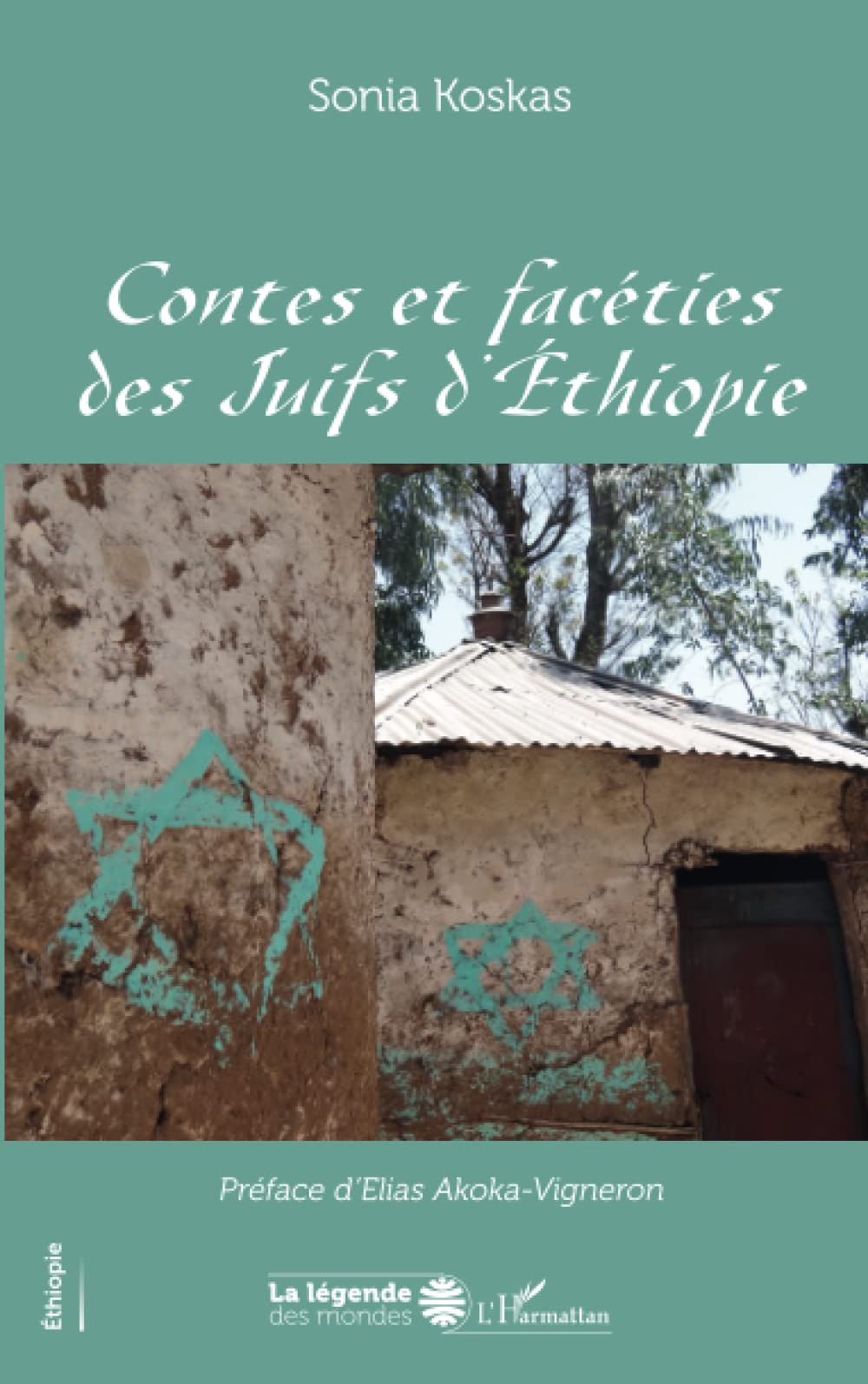 Sonia Koskas

Contes et facéties des Juifs d'Éthiopie

Préface d'Elias Akoka-Vigneron

Éthiopie

La légende des mondes

L'Harmattan